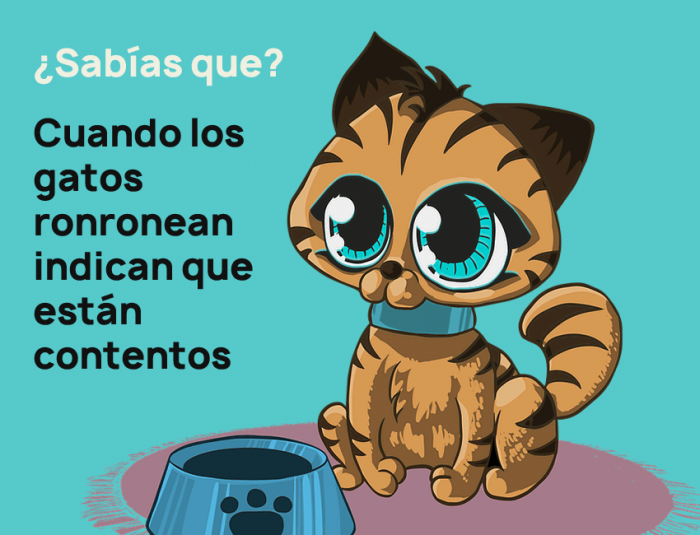 ¿Sabías que?

Cuando los gatos ronronean indican que están contentos